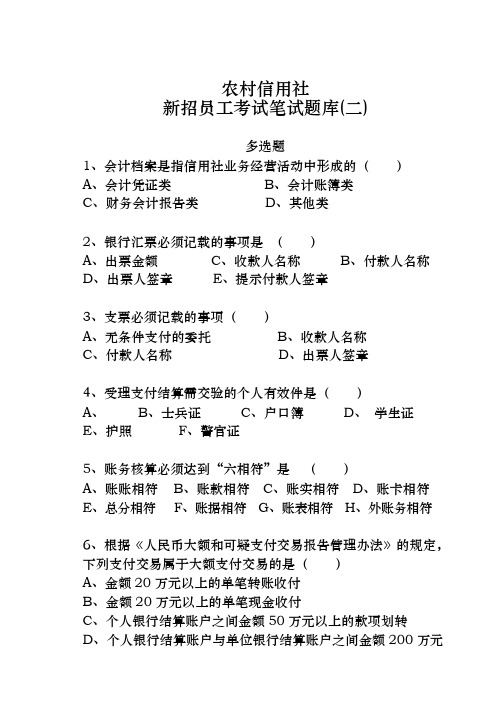 农村信用社
新招员工考试笔试题库(二)

多选题

1、会计档案是指信用社业务经营活动中形成的（　　）
A、会计凭证类　　B、会计账簿类
C、财务会计报告类　　D、其他类

2、银行汇票必须记载的事项是　（　　）
A、出票金额　　C、收款人名称　　B、付款人名称
D、出票人签章　　E、提示付款人签章

3、支票必须记载的事项（　　）
A、无条件支付的委托　　B、收款人名称
C、付款人名称　　D、出票人签章

4、受理支付结算需交验的个人有效件是（　　）
A、　　B、士兵证　　C、户口簿　　D、　学生证
E、护照　　F、警官证

5、账务核算必须达到“六相符”是　（　　）
A、账账相符　B、账款相符　C、账实相符　D、账卡相符
E、总分相符　F、账据相符　G、账表相符　H、外账务相符

6、根据《人民币大额和可疑支付交易报告管理办法》的规定，下列支付交易属于大额支付交易的是（　　）
A、金额 20 万元以上的单笔转账收付
B、金额 20 万元以上的单笔现金收付
C、个人银行结算账户之间金额 50 万元以上的款项划转
D、个人银行结算账户与单位银行结算账户之间金额 200 万元